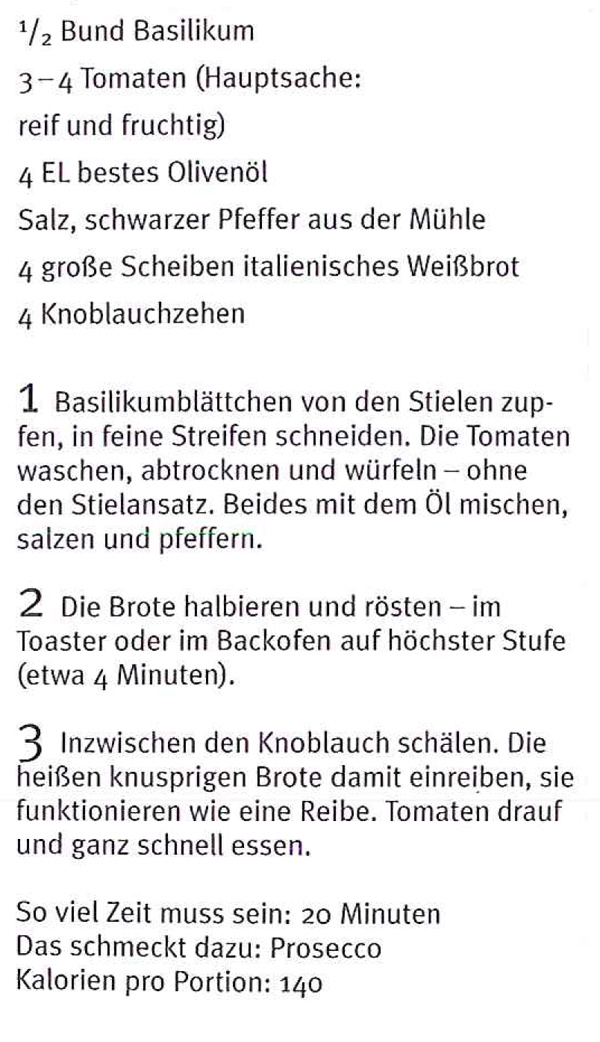 $\frac{1}{2}$ Bund Basilikum
3–4 Tomaten (Hauptsache: reif und fruchtig)
4 EL bestes Olivenöl
Salz, schwarzer Pfeffer aus der Mühle
4 große Scheiben italienisches Weißbrot
4 Knoblauchzehen

1 Basilikumblättchen von den Stielen zupfen, in feine Streifen schneiden. Die Tomaten waschen, abtrocknen und würfeln – ohne den Stielansatz. Beides mit dem Öl mischen, salzen und pfeffern.

2 Die Brote halbieren und rösten – im Toaster oder im Backofen auf höchster Stufe (etwa 4 Minuten).

3 Inzwischen den Knoblauch schälen. Die heißen knusprigen Brote damit einreiben, sie funktionieren wie eine Reibe. Tomaten drauf und ganz schnell essen.

So viel Zeit muss sein: 20 Minuten
Das schmeckt dazu: Prosecco
Kalorien pro Portion: 140